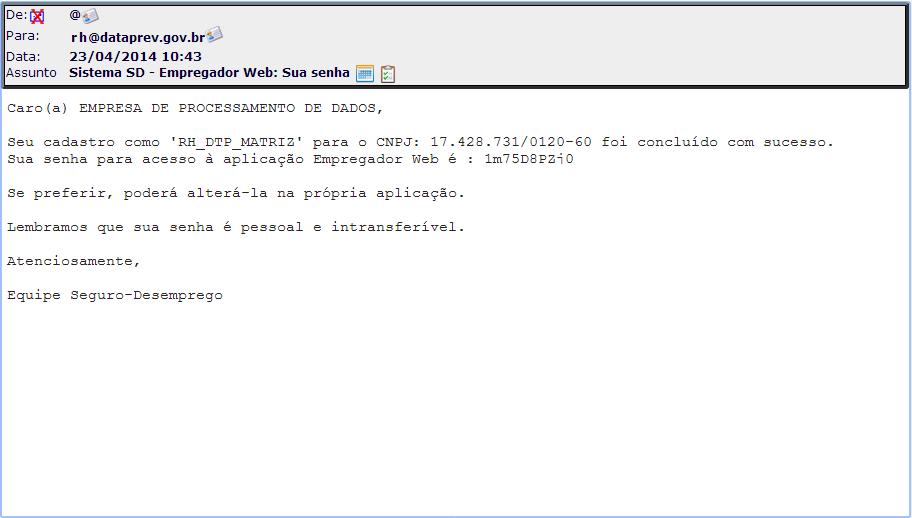 De: @
Para: rh@dataprev.gov.br
Data: 23/04/2014 10:43
Assunto Sistema SD - Empregador Web: Sua senha

Caro(a) EMPRESA DE PROCESSAMENTO DE DADOS,

Seu cadastro como 'RH_DTP_MATRIZ' para o CNPJ: 17.428.731/0120-60 foi concluído com sucesso.
Sua senha para acesso à aplicação Empregador Web é : 1m75D8PZj0

Se preferir, poderá alterá-la na própria aplicação.

Lembramos que sua senha é pessoal e intransferível.

Atenciosamente,

Equipe Seguro-Desemprego